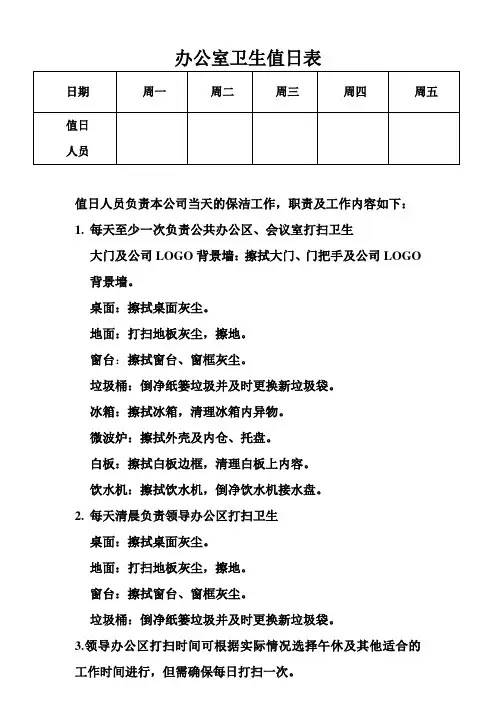 办公室卫生值日表

| 日期 | 周一 | 周二 | 周三 | 周四 | 周五 |
|---|---|---|---|---|---|
| 值日人员 | | | | | |

值日人员负责本公司当天的保洁工作，职责及工作内容如下：

1. 每天至少一次负责公共办公区、会议室打扫卫生

大门及公司 LOGO 背景墙：擦拭大门、门把手及公司 LOGO 背景墙。

桌面：擦拭桌面灰尘。

地面：打扫地板灰尘，擦地。

窗台：擦拭窗台、窗框灰尘。

垃圾桶：倒净纸篓垃圾并及时更换新垃圾袋。

冰箱：擦拭冰箱，清理冰箱内异物。

微波炉：擦拭外壳及内仓、托盘。

白板：擦拭白板边框，清理白板上内容。

饮水机：擦拭饮水机，倒净饮水机接水盘。

2. 每天清晨负责领导办公区打扫卫生

桌面：擦拭桌面灰尘。

地面：打扫地板灰尘，擦地。

窗台：擦拭窗台、窗框灰尘。

垃圾桶：倒净纸篓垃圾并及时更换新垃圾袋。

3.领导办公区打扫时间可根据实际情况选择午休及其他适合的工作时间进行，但需确保每日打扫一次。